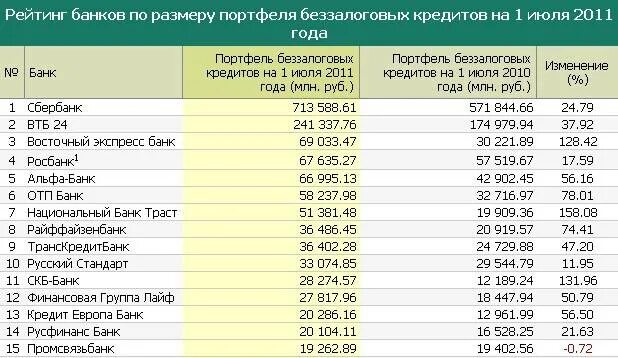 Рейтинг банков по размеру портфеля беззалоговых кредитов на 1 июля 2011 года

| № | Банк | Портфель беззалоговых кредитов на 1 июля 2011 года (млн. руб.) | Портфель беззалоговых кредитов на 1 июля 2010 года (млн. руб.) | Изменение (%) |
|---|---|---|---|---|
| 1 | Сбербанк | 713 588.61 | 571 844.66 | 24.79 |
| 2 | ВТБ 24 | 241 337.76 | 174 979.94 | 37.92 |
| 3 | Восточный экспресс банк | 69 033.47 | 30 221.89 | 128.42 |
| 4 | Росбанк$^1$ | 67 635.27 | 57 519.67 | 17.59 |
| 5 | Альфа-Банк | 66 995.13 | 42 902.45 | 56.16 |
| 6 | ОТП Банк | 58 237.98 | 32 716.97 | 78.01 |
| 7 | Национальный Банк Траст | 51 381.48 | 19 909.36 | 158.08 |
| 8 | Райффайзенбанк | 36 486.45 | 20 919.57 | 74.41 |
| 9 | ТрансКредитБанк | 36 402.28 | 24 729.88 | 47.20 |
| 10 | Русский Стандарт | 33 074.85 | 29 544.79 | 11.95 |
| 11 | СКБ-Банк | 28 274.57 | 12 189.24 | 131.96 |
| 12 | Финансовая Группа Лайф | 27 817.96 | 18 447.94 | 50.79 |
| 13 | Кредит Европа Банк | 20 286.16 | 12 961.99 | 56.50 |
| 14 | Русфинанс Банк | 20 104.11 | 16 528.25 | 21.63 |
| 15 | Промсвязьбанк | 19 262.89 | 19 402.56 | -0.72 |